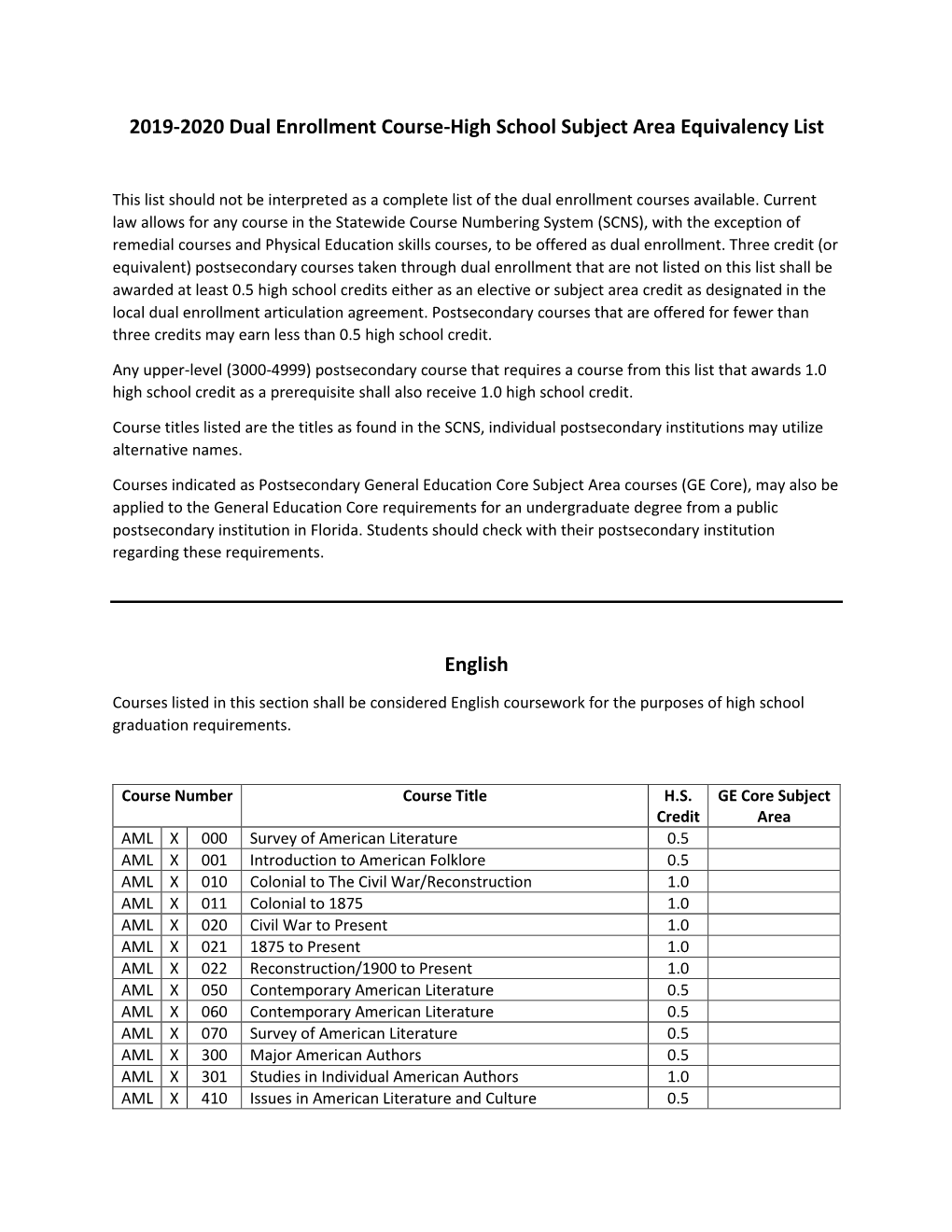 2019-2020 Dual Enrollment Course-High School Subject Area Equivalency List

This list should not be interpreted as a complete list of the dual enrollment courses available. Current law allows for any course in the Statewide Course Numbering System (SCNS), with the exception of remedial courses and Physical Education skills courses, to be offered as dual enrollment. Three credit (or equivalent) postsecondary courses taken through dual enrollment that are not listed on this list shall be awarded at least 0.5 high school credits either as an elective or subject area credit as designated in the local dual enrollment articulation agreement. Postsecondary courses that are offered for fewer than three credits may earn less than 0.5 high school credit.

Any upper-level (3000-4999) postsecondary course that requires a course from this list that awards 1.0 high school credit as a prerequisite shall also receive 1.0 high school credit.

Course titles listed are the titles as found in the SCNS, individual postsecondary institutions may utilize alternative names.

Courses indicated as Postsecondary General Education Core Subject Area courses (GE Core), may also be applied to the General Education Core requirements for an undergraduate degree from a public postsecondary institution in Florida. Students should check with their postsecondary institution regarding these requirements.

English

Courses listed in this section shall be considered English coursework for the purposes of high school graduation requirements.

| Course Number | | | Course Title | H.S. Credit | GE Core Subject Area |
|---|---|---|---|---|---|
| AML | X | 000 | Survey of American Literature | 0.5 | |
| AML | X | 001 | Introduction to American Folklore | 0.5 | |
| AML | X | 010 | Colonial to The Civil War/Reconstruction | 1.0 | |
| AML | X | 011 | Colonial to 1875 | 1.0 | |
| AML | X | 020 | Civil War to Present | 1.0 | |
| AML | X | 021 | 1875 to Present | 1.0 | |
| AML | X | 022 | Reconstruction/1900 to Present | 1.0 | |
| AML | X | 050 | Contemporary American Literature | 0.5 | |
| AML | X | 060 | Contemporary American Literature | 0.5 | |
| AML | X | 070 | Survey of American Literature | 0.5 | |
| AML | X | 300 | Major American Authors | 0.5 | |
| AML | X | 301 | Studies in Individual American Authors | 1.0 | |
| AML | X | 410 | Issues in American Literature and Culture | 0.5 | |